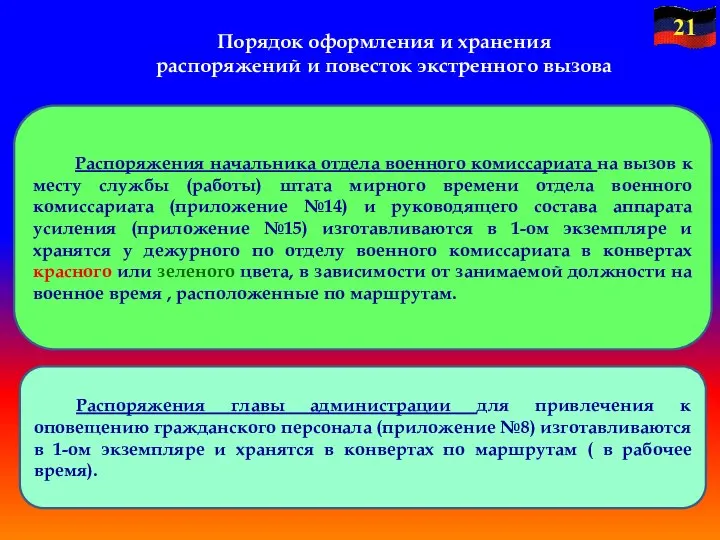 21

Порядок оформления и хранения распоряжений и повесток экстренного вызова

Распоряжения начальника отдела военного комиссариата на вызов к месту службы (работы) штата мирного времени отдела военного комиссариата (приложение №14) и руководящего состава аппарата усиления (приложение №15) изготавливаются в 1-ом экземпляре и хранятся у дежурного по отделу военного комиссариата в конвертах красного или зеленого цвета, в зависимости от занимаемой должности на военное время , расположенные по маршрутам.

Распоряжения главы администрации для привлечения к оповещению гражданского персонала (приложение №8) изготавливаются в 1-ом экземпляре и хранятся в конвертах по маршрутам ( в рабочее время).